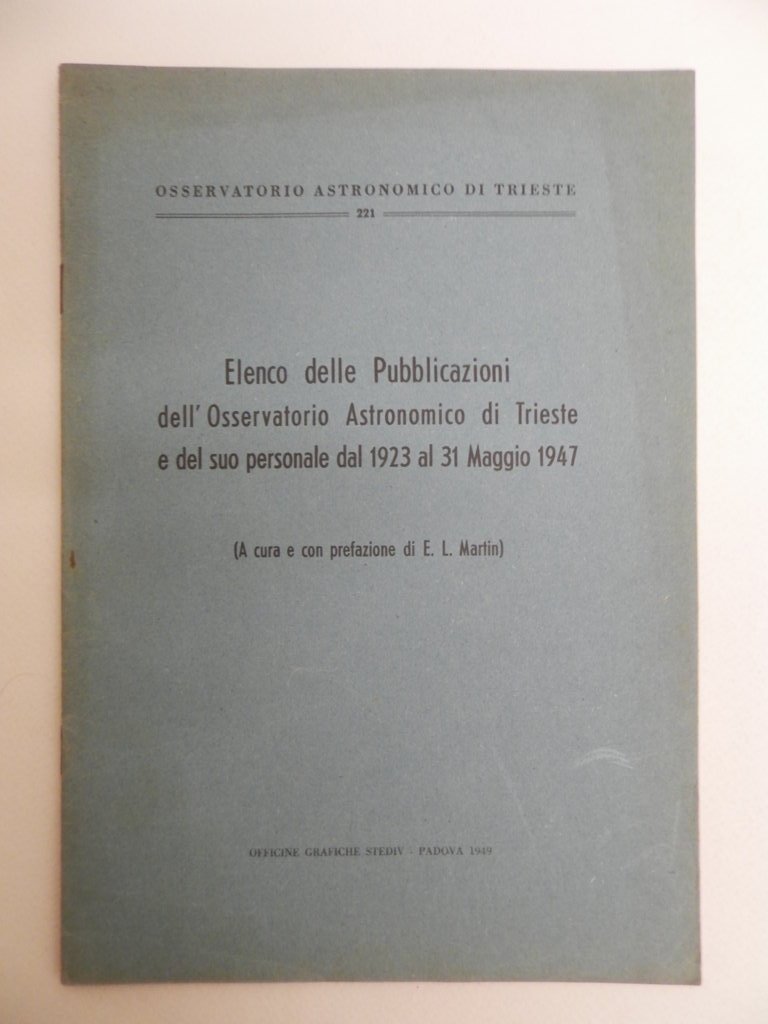 OSSERVATORIO ASTRONOMICO DI TRIESTE
221

Elenco delle Pubblicazioni
dell'Osservatorio Astronomico di Trieste
e del suo personale dal 1923 al 31 Maggio 1947

(A cura e con prefazione di E. L. Martin)

OFFICINE GRAFICHE STEDIV - PADOVA 1949